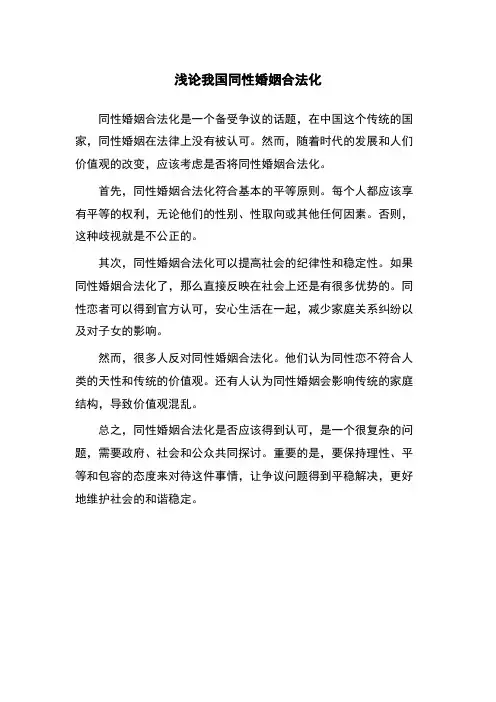 浅论我国同性婚姻合法化

同性婚姻合法化是一个备受争议的话题，在中国这个传统的国家，同性婚姻在法律上没有被认可。然而，随着时代的发展和人们价值观的改变，应该考虑是否将同性婚姻合法化。

首先，同性婚姻合法化符合基本的平等原则。每个人都应该享有平等的权利，无论他们的性别、性取向或其他任何因素。否则，这种歧视就是不公正的。

其次，同性婚姻合法化可以提高社会的纪律性和稳定性。如果同性婚姻合法化了，那么直接反映在社会上还是有很多优势的。同性恋者可以得到官方认可，安心生活在一起，减少家庭关系纠纷以及对子女的影响。

然而，很多人反对同性婚姻合法化。他们认为同性恋不符合人类的天性和传统的价值观。还有人认为同性婚姻会影响传统的家庭结构，导致价值观混乱。

总之，同性婚姻合法化是否应该得到认可，是一个很复杂的问题，需要政府、社会和公众共同探讨。重要的是，要保持理性、平等和包容的态度来对待这件事情，让争议问题得到平稳解决，更好地维护社会的和谐稳定。